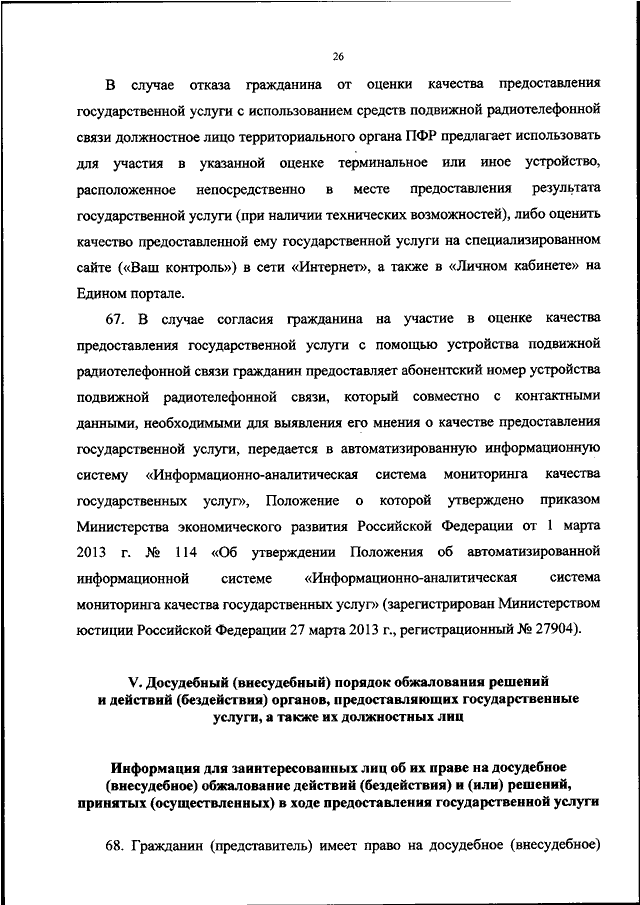 26

В случае отказа гражданина от оценки качества предоставления государственной услуги с использованием средств подвижной радиотелефонной связи должностное лицо территориального органа ПФР предлагает использовать для участия в указанной оценке терминальное или иное устройство, расположенное непосредственно в месте предоставления результата государственной услуги (при наличии технических возможностей), либо оценить качество предоставленной ему государственной услуги на специализированном сайте («Ваш контроль») в сети «Интернет», а также в «Личном кабинете» на Едином портале.

67. В случае согласия гражданина на участие в оценке качества предоставления государственной услуги с помощью устройства подвижной радиотелефонной связи гражданин предоставляет абонентский номер устройства подвижной радиотелефонной связи, который совместно с контактными данными, необходимыми для выявления его мнения о качестве предоставления государственной услуги, передается в автоматизированную информационную систему «Информационно-аналитическая система мониторинга качества государственных услуг», Положение о которой утверждено приказом Министерства экономического развития Российской Федерации от 1 марта 2013 г. № 114 «Об утверждении Положения об автоматизированной информационной системе «Информационно-аналитическая система мониторинга качества государственных услуг» (зарегистрирован Министерством юстиции Российской Федерации 27 марта 2013 г., регистрационный № 27904).

V. Досудебный (внесудебный) порядок обжалования решений и действий (бездействия) органов, предоставляющих государственные услуги, а также их должностных лиц

Информация для заинтересованных лиц об их праве на досудебное (внесудебное) обжалование действий (бездействия) и (или) решений, принятых (осуществленных) в ходе предоставления государственной услуги

68. Гражданин (представитель) имеет право на досудебное (внесудебное)